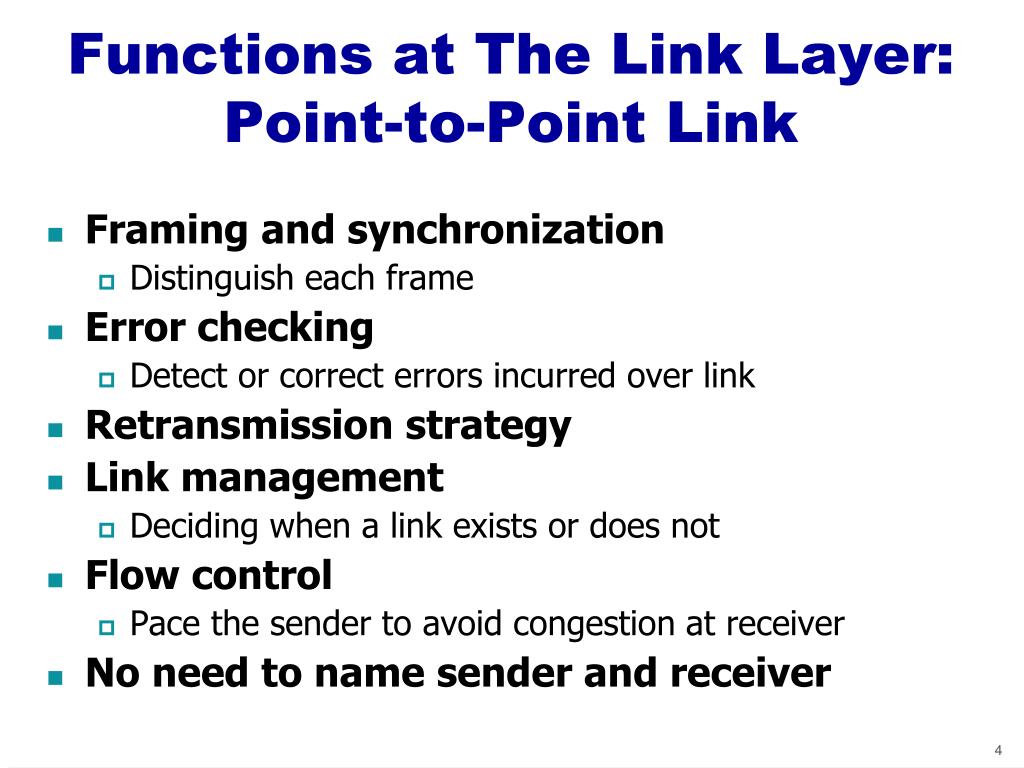 Functions at The Link Layer: Point-to-Point Link

Framing and synchronization
Distinguish each frame
Error checking
Detect or correct errors incurred over link
Retransmission strategy
Link management
Deciding when a link exists or does not
Flow control
Pace the sender to avoid congestion at receiver
No need to name sender and receiver

4